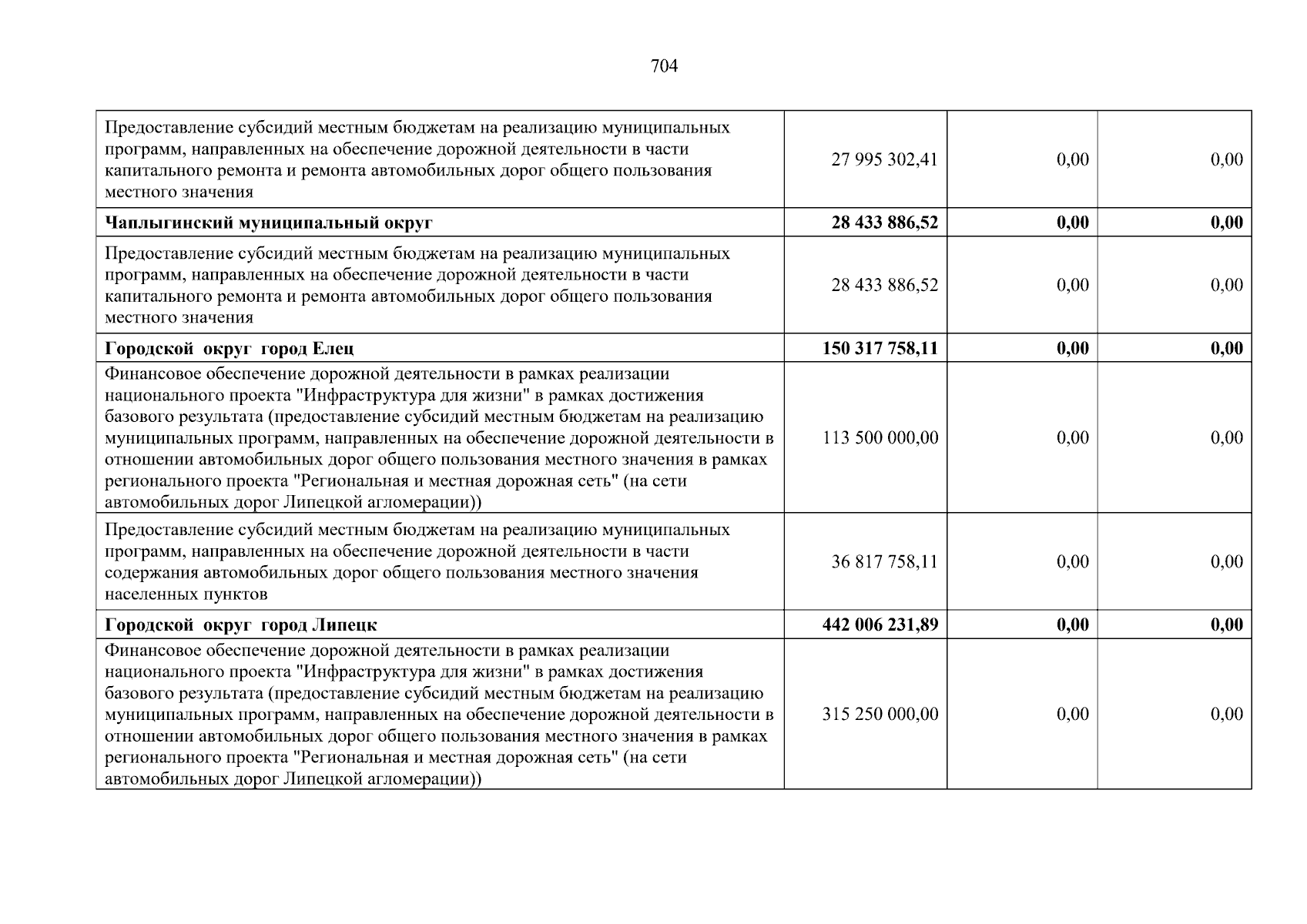 704

| | | | |
|---|---|---|---|
| Предоставление субсидий местным бюджетам на реализацию муниципальных программ, направленных на обеспечение дорожной деятельности в части капитального ремонта и ремонта автомобильных дорог общего пользования местного значения | 27 995 302,41 | 0,00 | 0,00 |
| **Чаплыгинский муниципальный округ** | **28 433 886,52** | **0,00** | **0,00** |
| Предоставление субсидий местным бюджетам на реализацию муниципальных программ, направленных на обеспечение дорожной деятельности в части капитального ремонта и ремонта автомобильных дорог общего пользования местного значения | 28 433 886,52 | 0,00 | 0,00 |
| **Городской округ город Елец** | **150 317 758,11** | **0,00** | **0,00** |
| Финансовое обеспечение дорожной деятельности в рамках реализации национального проекта "Инфраструктура для жизни" в рамках достижения базового результата (предоставление субсидий местным бюджетам на реализацию муниципальных программ, направленных на обеспечение дорожной деятельности в отношении автомобильных дорог общего пользования местного значения в рамках регионального проекта "Региональная и местная дорожная сеть" (на сети автомобильных дорог Липецкой агломерации)) | 113 500 000,00 | 0,00 | 0,00 |
| Предоставление субсидий местным бюджетам на реализацию муниципальных программ, направленных на обеспечение дорожной деятельности в части содержания автомобильных дорог общего пользования местного значения населенных пунктов | 36 817 758,11 | 0,00 | 0,00 |
| **Городской округ город Липецк** | **442 006 231,89** | **0,00** | **0,00** |
| Финансовое обеспечение дорожной деятельности в рамках реализации национального проекта "Инфраструктура для жизни" в рамках достижения базового результата (предоставление субсидий местным бюджетам на реализацию муниципальных программ, направленных на обеспечение дорожной деятельности в отношении автомобильных дорог общего пользования местного значения в рамках регионального проекта "Региональная и местная дорожная сеть" (на сети автомобильных дорог Липецкой агломерации)) | 315 250 000,00 | 0,00 | 0,00 |